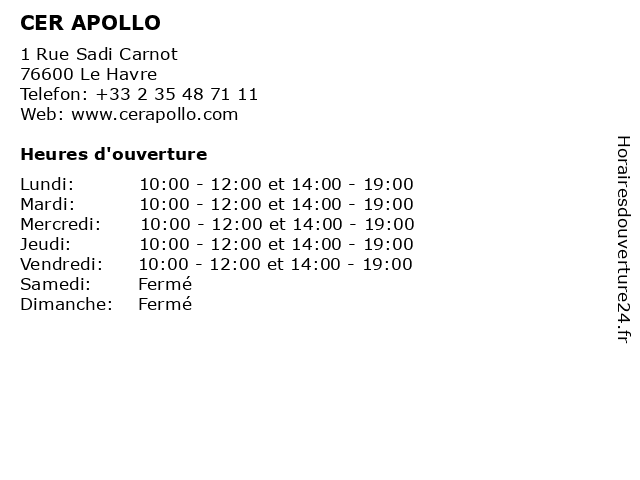 CER APOLLO

1 Rue Sadi Carnot
76600 Le Havre
Telefon: +33 2 35 48 71 11
Web: www.cerapollo.com

Heures d'ouverture

| | |
|---|---|
| Lundi: | 10:00 - 12:00 et 14:00 - 19:00 |
| Mardi: | 10:00 - 12:00 et 14:00 - 19:00 |
| Mercredi: | 10:00 - 12:00 et 14:00 - 19:00 |
| Jeudi: | 10:00 - 12:00 et 14:00 - 19:00 |
| Vendredi: | 10:00 - 12:00 et 14:00 - 19:00 |
| Samedi: | Fermé |
| Dimanche: | Fermé |

Horairesdouverture24.fr